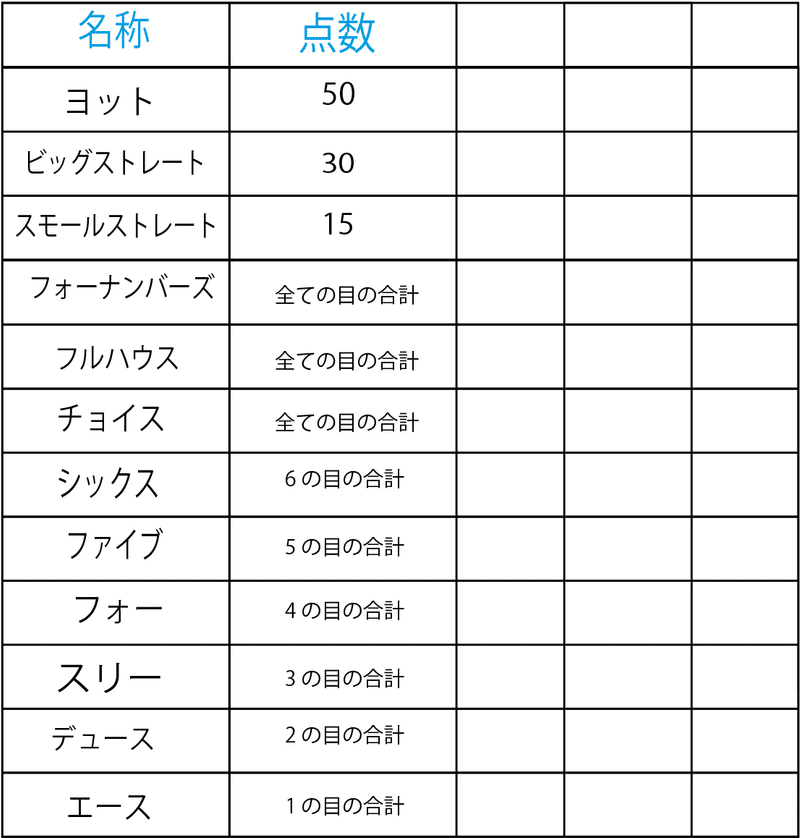 | 名称 | 点数 | | | |
|---|---|---|---|---|
| ヨット | 50 | | | |
| ビッグストレート | 30 | | | |
| スモールストレート | 15 | | | |
| フォーナンバーズ | 全ての目の合計 | | | |
| フルハウス | 全ての目の合計 | | | |
| チョイス | 全ての目の合計 | | | |
| シックス | 6の目の合計 | | | |
| ファイブ | 5の目の合計 | | | |
| フォー | 4の目の合計 | | | |
| スリー | 3の目の合計 | | | |
| デュース | 2の目の合計 | | | |
| エース | 1の目の合計 | | | |